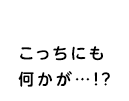 こっちにも
何かが…!?